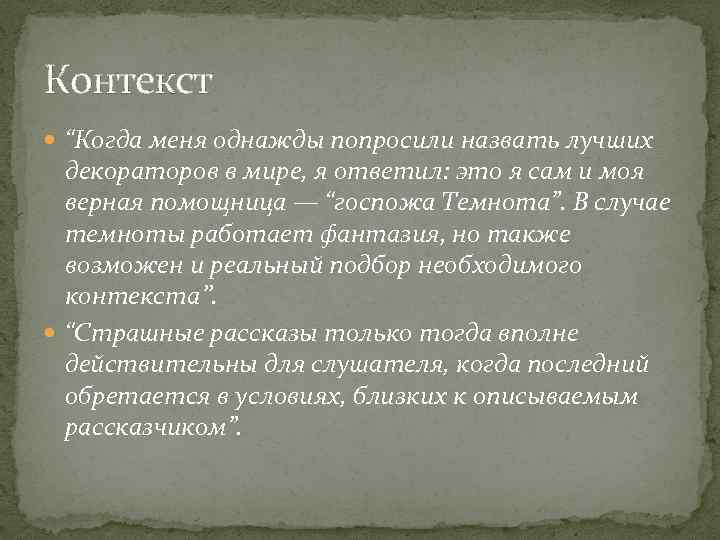 Контекст

“Когда меня однажды попросили назвать лучших декораторов в мире, я ответил: это я сам и моя верная помощница — “госпожа Темнота”. В случае темноты работает фантазия, но также возможен и реальный подбор необходимого контекста”.

“Страшные рассказы только тогда вполне действительны для слушателя, когда последний обретается в условиях, близких к описываемым рассказчиком”.